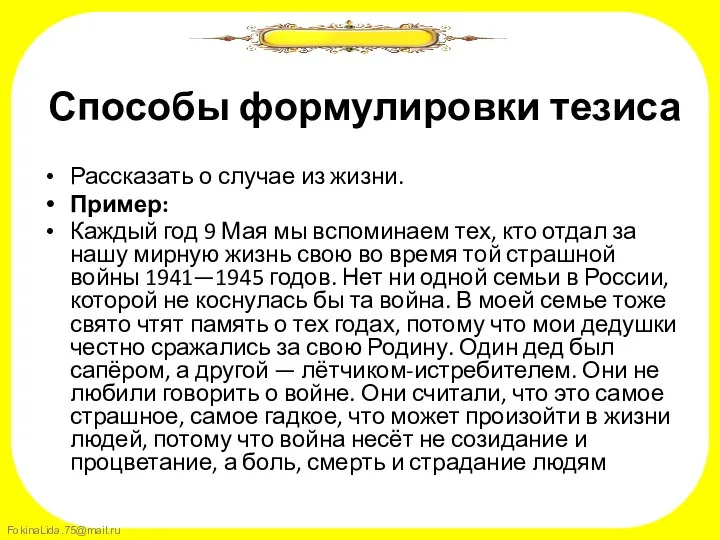 Способы формулировки тезиса

• Рассказать о случае из жизни.
• Пример:
• Каждый год 9 Мая мы вспоминаем тех, кто отдал за нашу мирную жизнь свою во время той страшной войны 1941—1945 годов. Нет ни одной семьи в России, которой не коснулась бы та война. В моей семье тоже свято чтят память о тех годах, потому что мои дедушки честно сражались за свою Родину. Один дед был сапёром, а другой — лётчиком-истребителем. Они не любили говорить о войне. Они считали, что это самое страшное, самое гадкое, что может произойти в жизни людей, потому что война несёт не созидание и процветание, а боль, смерть и страдание людям

FokinaLida.75@mail.ru